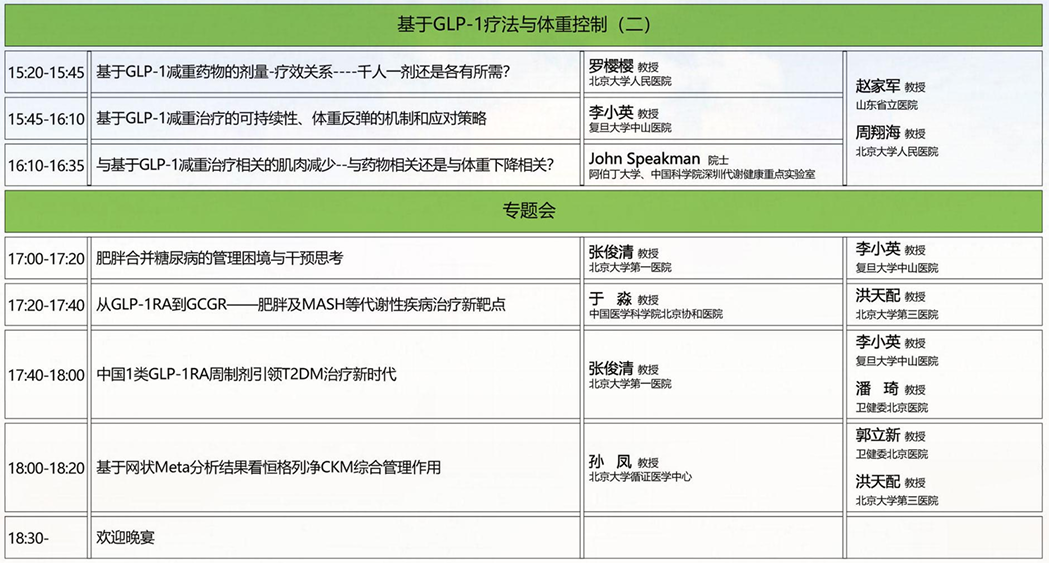 基于GLP-1疗法与体重控制（二）

| | | | |
|---|---|---|---|
| 15:20-15:45 | 基于GLP-1减重药物的剂量-疗效关系----千人一剂还是各有所需? | 罗樱樱 教授 北京大学人民医院 | 赵家军 教授 山东省立医院 周翔海 教授 北京大学人民医院 |
| 15:45-16:10 | 基于GLP-1减重治疗的可持续性、体重反弹的机制和应对策略 | 李小英 教授 复旦大学中山医院 | |
| 16:10-16:35 | 与基于GLP-1减重治疗相关的肌肉减少--与药物相关还是与体重下降相关? | John Speakman 院士 阿伯丁大学、中国科学院深圳代谢健康重点实验室 | |

专题会

| | | | |
|---|---|---|---|
| 17:00-17:20 | 肥胖合并糖尿病的管理困境与干预思考 | 张俊清 教授 北京大学第一医院 | 李小英 教授 复旦大学中山医院 |
| 17:20-17:40 | 从GLP-1RA到GCGR——肥胖及MASH等代谢性疾病治疗新靶点 | 于 淼 教授 中国医学科学院北京协和医院 | 洪天配 教授 北京大学第三医院 |
| 17:40-18:00 | 中国1类GLP-1RA周制剂引领T2DM治疗新时代 | 张俊清 教授 北京大学第一医院 | 李小英 教授 复旦大学中山医院 潘 琦 教授 卫健委北京医院 |
| 18:00-18:20 | 基于网状Meta分析结果看恒格列净CKM综合管理作用 | 孙 凤 教授 北京大学循证医学中心 | 郭立新 教授 卫健委北京医院 洪天配 教授 北京大学第三医院 |
| 18:30- | 欢迎晚宴 | | |